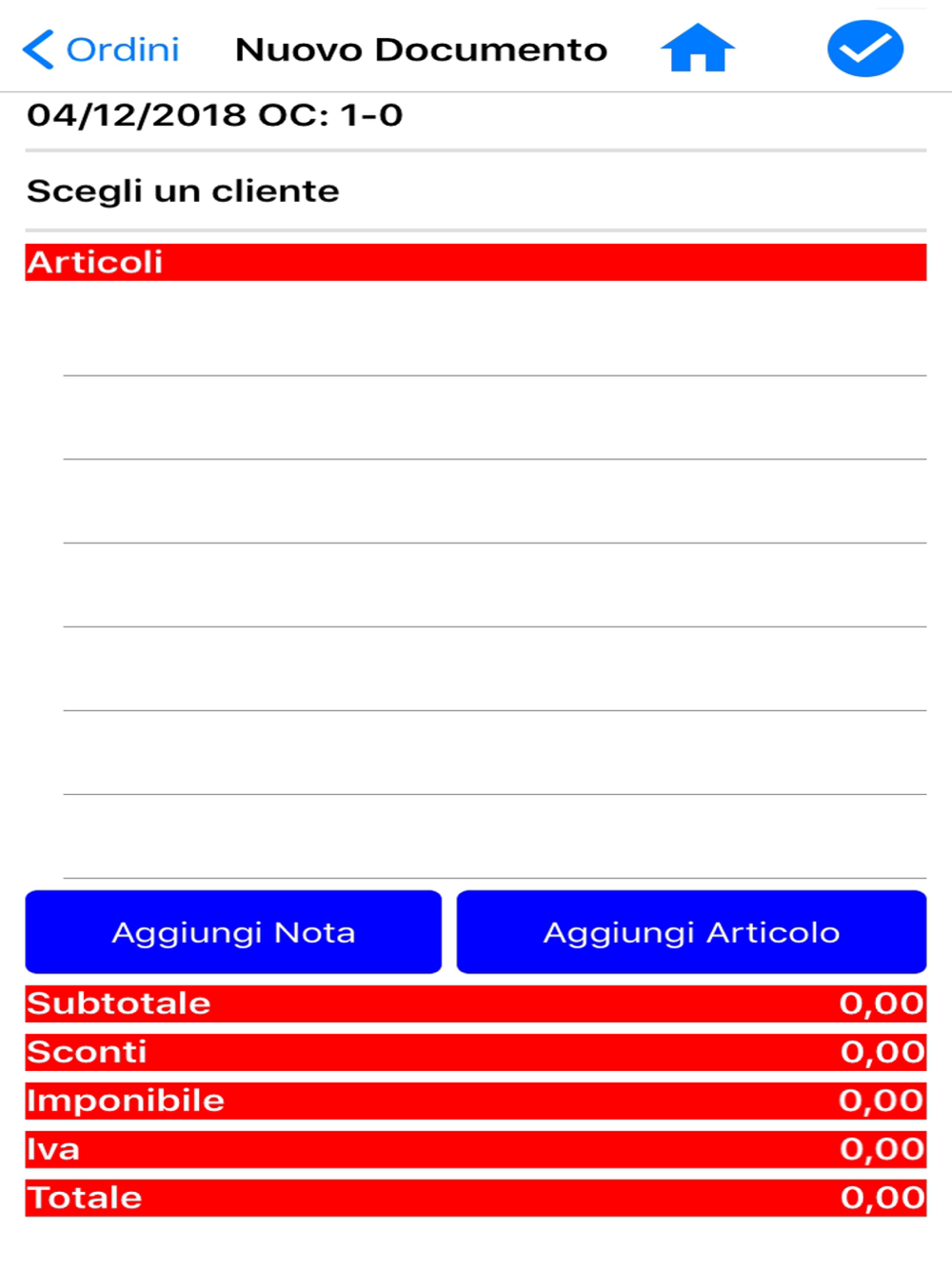 Ordini Nuovo Documento

04/12/2018 OC: 1-0

Scegli un cliente

Articoli

Aggiungi Nota Aggiungi Articolo

Subtotale 0,00
Sconti 0,00
Imponibile 0,00
Iva 0,00
Totale 0,00